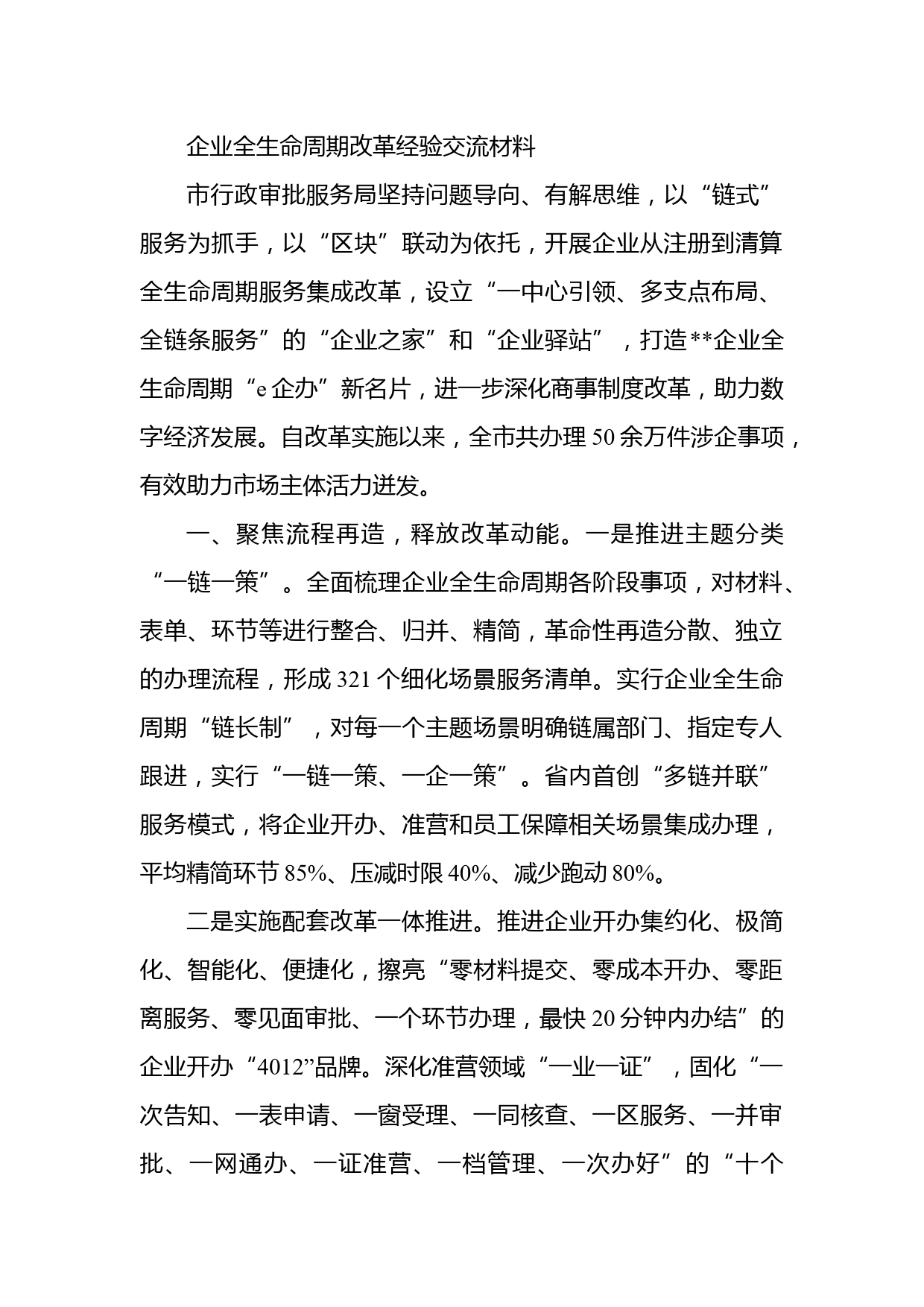 企业全生命周期改革经验交流材料

市行政审批服务局坚持问题导向、有解思维，以“链式”服务为抓手，以“区块”联动为依托，开展企业从注册到清算全生命周期服务集成改革，设立“一中心引领、多支点布局、全链条服务”的“企业之家”和“企业驿站”，打造**企业全生命周期“e企办”新名片，进一步深化商事制度改革，助力数字经济发展。自改革实施以来，全市共办理50余万件涉企事项，有效助力市场主体活力迸发。

一、聚焦流程再造，释放改革动能。一是推进主题分类“一链一策”。全面梳理企业全生命周期各阶段事项，对材料、表单、环节等进行整合、归并、精简，革命性再造分散、独立的办理流程，形成321个细化场景服务清单。实行企业全生命周期“链长制”，对每一个主题场景明确链属部门、指定专人跟进，实行“一链一策、一企一策”。省内首创“多链并联”服务模式，将企业开办、准营和员工保障相关场景集成办理，平均精简环节85%、压减时限40%、减少跑动80%。

二是实施配套改革一体推进。推进企业开办集约化、极简化、智能化、便捷化，擦亮“零材料提交、零成本开办、零距离服务、零见面审批、一个环节办理，最快20分钟内办结”的企业开办“4012”品牌。深化准营领域“一业一证”，固化“一次告知、一表申请、一窗受理、一同核查、一区服务、一并审批、一网通办、一证准营、一档管理、一次办好”的“十个